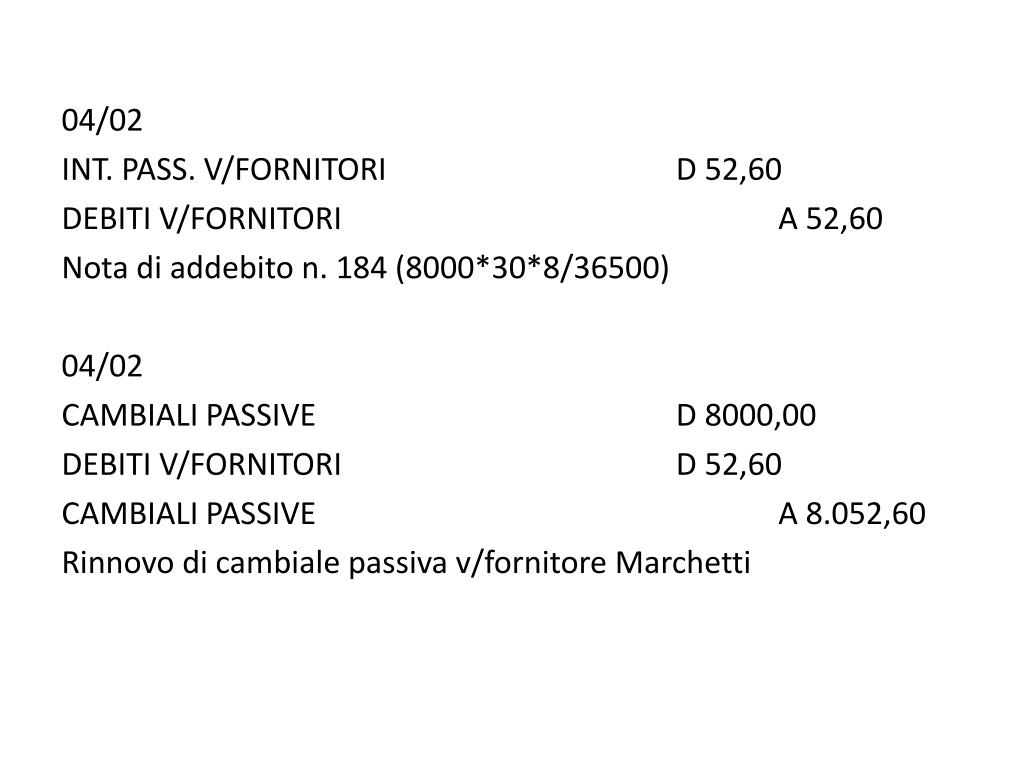 04/02
INT. PASS. V/FORNITORI D 52,60
DEBITI V/FORNITORI A 52,60
Nota di addebito n. 184 (8000*30*8/36500)

04/02
CAMBIALI PASSIVE D 8000,00
DEBITI V/FORNITORI D 52,60
CAMBIALI PASSIVE A 8.052,60
Rinnovo di cambiale passiva v/fornitore Marchetti